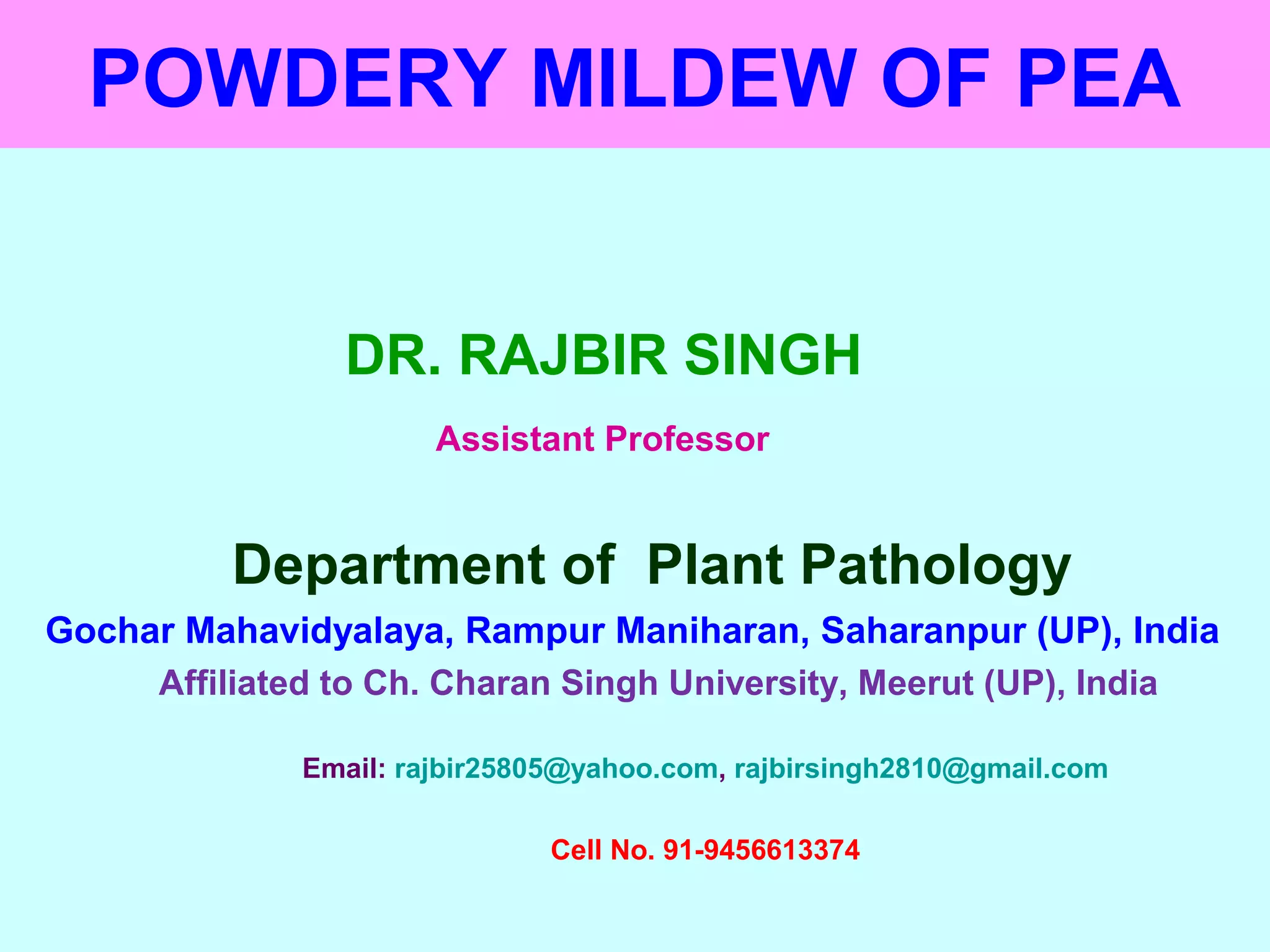 POWDERY MILDEW OF PEA

DR. RAJBIR SINGH

Assistant Professor

Department of Plant Pathology

Gochar Mahavidyalaya, Rampur Maniharan, Saharanpur (UP), India

Affiliated to Ch. Charan Singh University, Meerut (UP), India

Email: rajbir25805@yahoo.com, rajbirsingh2810@gmail.com

Cell No. 91-9456613374